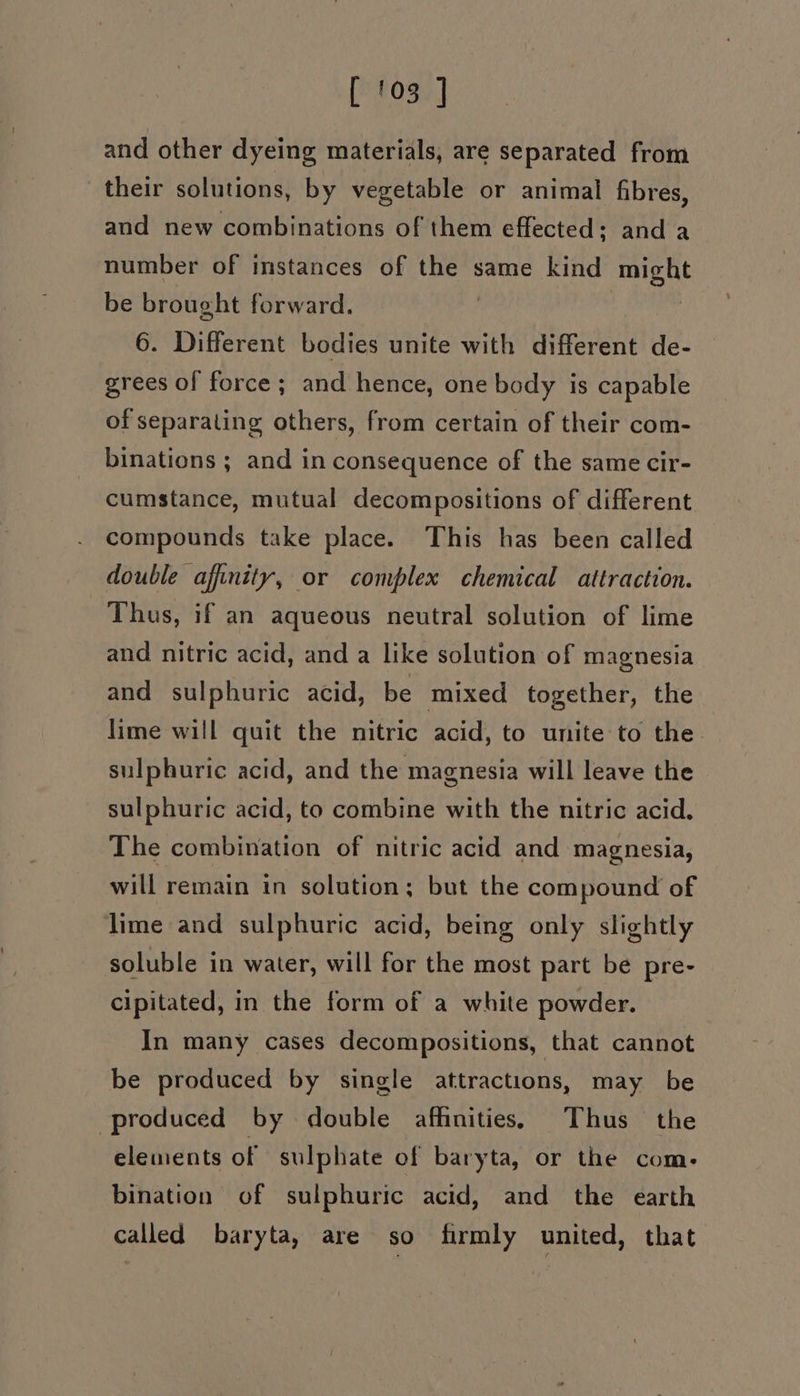 [ 103 ]

and other dyeing materials, are separated from their solutions, by vegetable or animal fibres, and new combinations of them effected; and a number of instances of the same kind might be brought forward.

6. Different bodies unite with different degrees of force; and hence, one body is capable of separating others, from certain of their combinations; and in consequence of the same circumstance, mutual decompositions of different compounds take place. This has been called double affinity, or complex chemical attraction. Thus, if an aqueous neutral solution of lime and nitric acid, and a like solution of magnesia and sulphuric acid, be mixed together, the lime will quit the nitric acid, to unite to the sulphuric acid, and the magnesia will leave the sulphuric acid, to combine with the nitric acid. The combination of nitric acid and magnesia, will remain in solution; but the compound of lime and sulphuric acid, being only slightly soluble in water, will for the most part be precipitated, in the form of a white powder.

In many cases decompositions, that cannot be produced by single attractions, may be produced by double affinities. Thus the elements of sulphate of baryta, or the combination of sulphuric acid, and the earth called baryta, are so firmly united, that